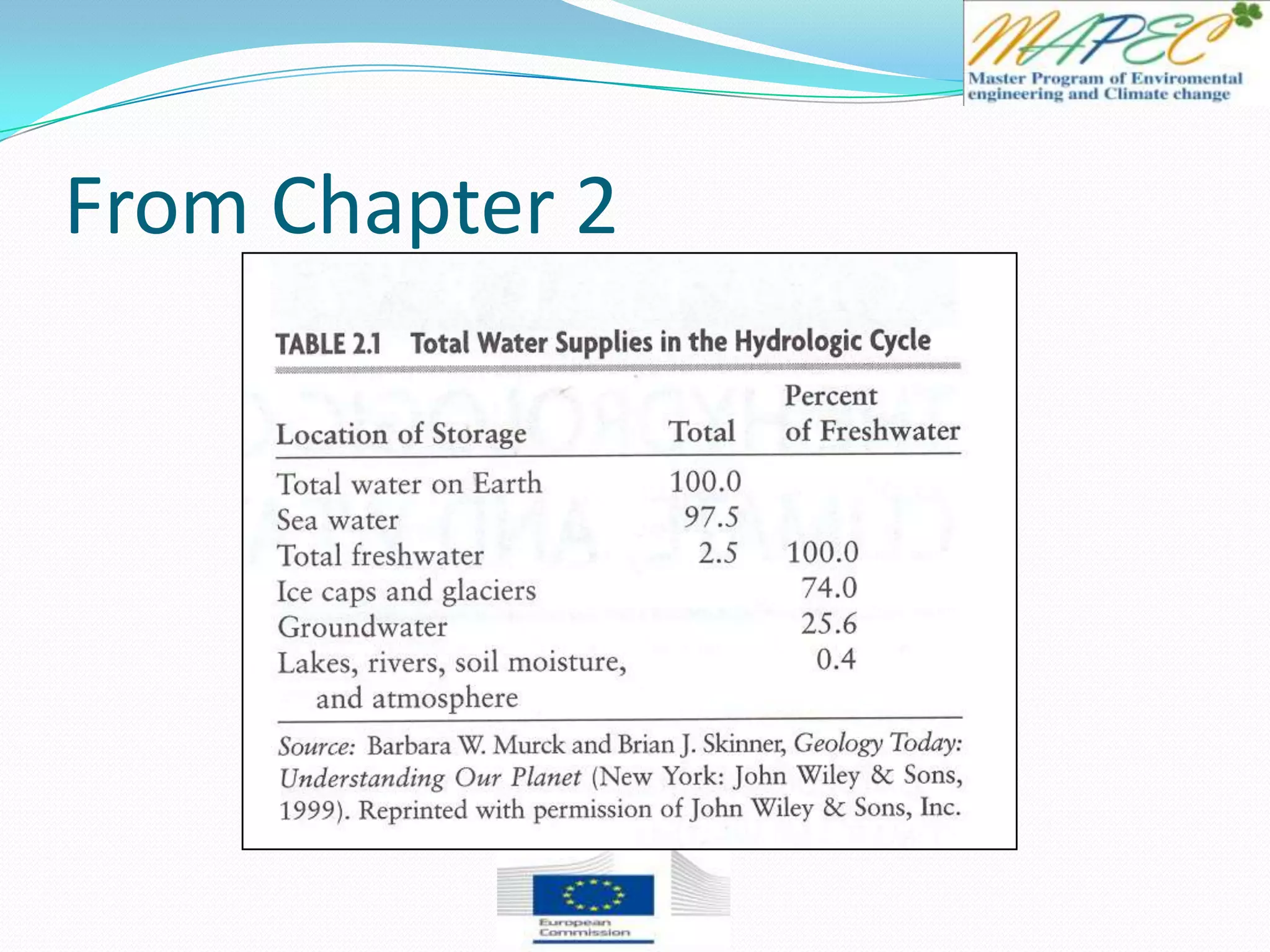 MAPEC
Master Program of Enviromental engineering and Climate change

From Chapter 2

TABLE 2.1 Total Water Supplies in the Hydrologic Cycle

| Location of Storage | Total | Percent of Freshwater |
|---|---|---|
| Total water on Earth | 100.0 | |
| Sea water | 97.5 | |
| Total freshwater | 2.5 | 100.0 |
| Ice caps and glaciers | | 74.0 |
| Groundwater | | 25.6 |
| Lakes, rivers, soil moisture, and atmosphere | | 0.4 |

Source: Barbara W. Murck and Brian J. Skinner, Geology Today: Understanding Our Planet (New York: John Wiley & Sons, 1999). Reprinted with permission of John Wiley & Sons, Inc.

European Commission